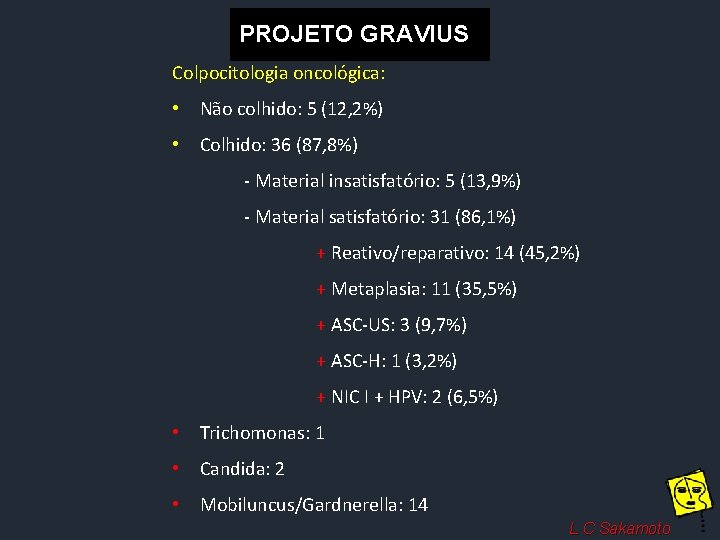 PROJETO GRAVIUS

Colpocitologia oncológica:

• Não colhido: 5 (12,2%)

• Colhido: 36 (87,8%)

- Material insatisfatório: 5 (13,9%)

- Material satisfatório: 31 (86,1%)

+ Reativo/reparativo: 14 (45,2%)

+ Metaplasia: 11 (35,5%)

+ ASC-US: 3 (9,7%)

+ ASC-H: 1 (3,2%)

+ NIC I + HPV: 2 (6,5%)

• Trichomonas: 1

• Candida: 2

• Mobiluncus/Gardnerella: 14

L C Sakamoto